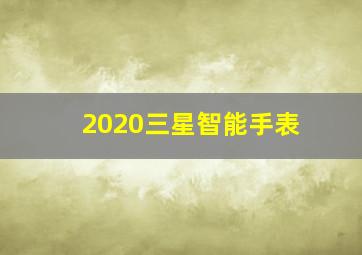 2020三星智能手表